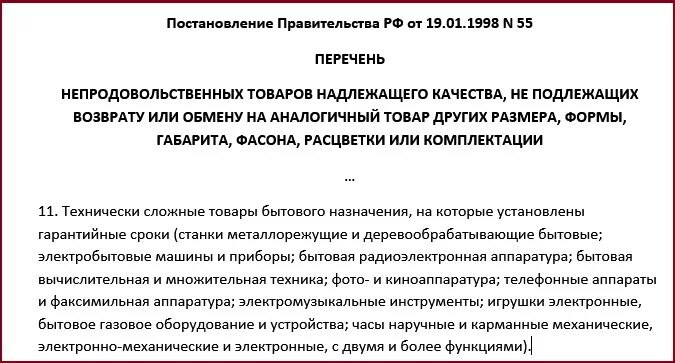 Постановление Правительства РФ от 19.01.1998 N 55

ПЕРЕЧЕНЬ

НЕПРОДОВОЛЬСТВЕННЫХ ТОВАРОВ НАДЛЕЖАЩЕГО КАЧЕСТВА, НЕ ПОДЛЕЖАЩИХ ВОЗВРАТУ ИЛИ ОБМЕНУ НА АНАЛОГИЧНЫЙ ТОВАР ДРУГИХ РАЗМЕРА, ФОРМЫ, ГАБАРИТА, ФАСОНА, РАСЦВЕТКИ ИЛИ КОМПЛЕКТАЦИИ

...

11. Технически сложные товары бытового назначения, на которые установлены гарантийные сроки (станки металлорежущие и деревообрабатывающие бытовые; электробытовые машины и приборы; бытовая радиоэлектронная аппаратура; бытовая вычислительная и множительная техника; фото- и киноаппаратура; телефонные аппараты и факсимильная аппаратура; электромузыкальные инструменты; игрушки электронные, бытовое газовое оборудование и устройства; часы наручные и карманные механические, электронно-механические и электронные, с двумя и более функциями).